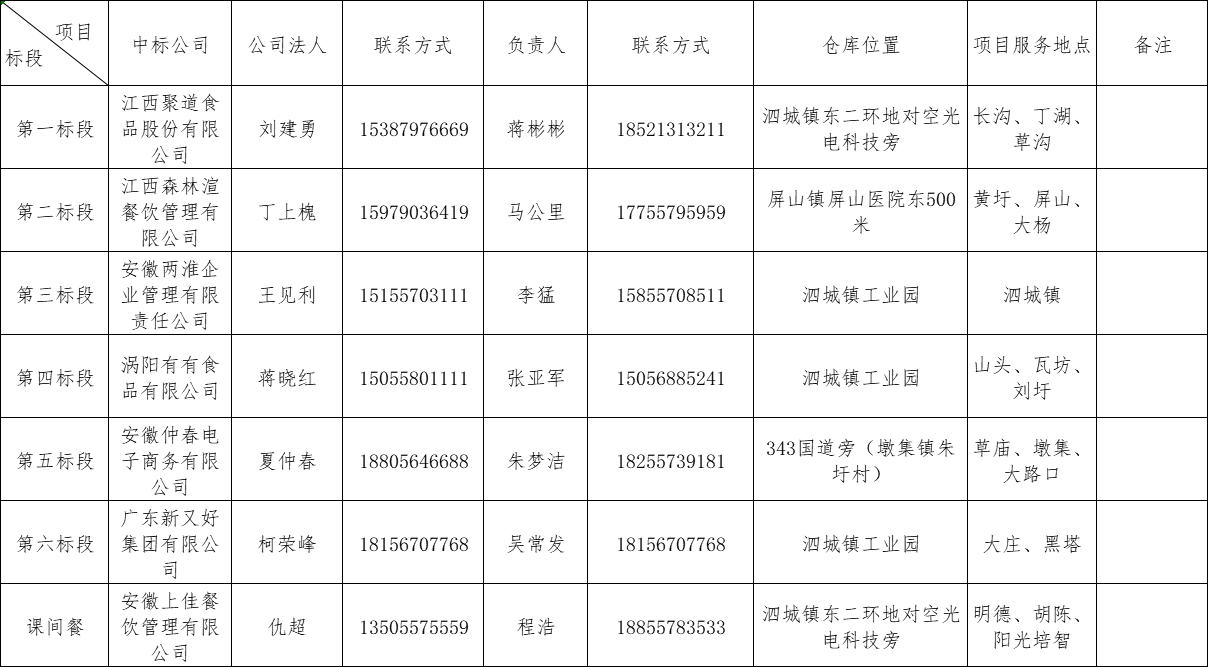 | 项目 标段 | 中标公司 | 公司法人 | 联系方式 | 负责人 | 联系方式 | 仓库位置 | 项目服务地点 | 备注 |
|---|---|---|---|---|---|---|---|---|
| 第一标段 | 江西聚道食品股份有限公司 | 刘建勇 | 15387976669 | 蒋彬彬 | 18521313211 | 泗城镇东二环地对空光电科技旁 | 长沟、丁湖、草沟 | |
| 第二标段 | 江西森林渲餐饮管理有限公司 | 丁上槐 | 15979036419 | 马公里 | 17755795959 | 屏山镇屏山医院东500米 | 黄圩、屏山、大杨 | |
| 第三标段 | 安徽两淮企业管理有限责任公司 | 王见利 | 15155703111 | 李猛 | 15855708511 | 泗城镇工业园 | 泗城镇 | |
| 第四标段 | 涡阳有有食品有限公司 | 蒋晓红 | 15055801111 | 张亚军 | 15056885241 | 泗城镇工业园 | 山头、瓦坊、刘圩 | |
| 第五标段 | 安徽仲春电子商务有限公司 | 夏仲春 | 18805646688 | 朱梦洁 | 18255739181 | 343国道旁（墩集镇朱圩村） | 草庙、墩集、大路口 | |
| 第六标段 | 广东新又好集团有限公司 | 柯荣峰 | 18156707768 | 吴常发 | 18156707768 | 泗城镇工业园 | 大庄、黑塔 | |
| 课间餐 | 安徽上佳餐饮管理有限公司 | 仇超 | 13505575559 | 程浩 | 18855783533 | 泗城镇东二环地对空光电科技旁 | 明德、胡陈、阳光培智 | |